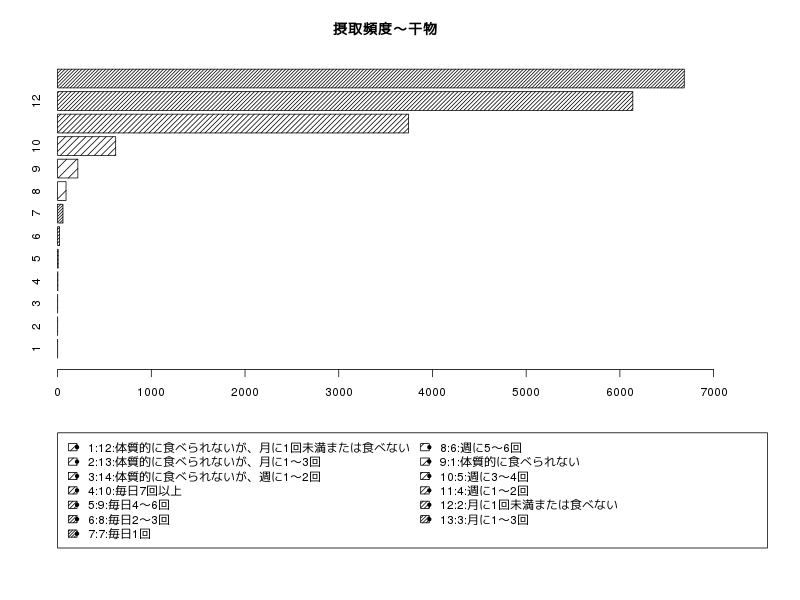 摂取頻度～干物

12
10
9
8
7
6
5
4
3
2
1

0
1000
2000
3000
4000
5000
6000
7000

1:12:体質的に食べられないが、月に1回未満または食べない
2:13:体質的に食べられないが、月に1～3回
3:14:体質的に食べられないが、週に1～2回
4:10:毎日7回以上
5:9:毎日4～6回
6:8:毎日2～3回
7:7:毎日1回
8:6:週に5～6回
9:1:体質的に食べられない
10:5:週に3～4回
11:4:週に1～2回
12:2:月に1回未満または食べない
13:3:月に1～3回